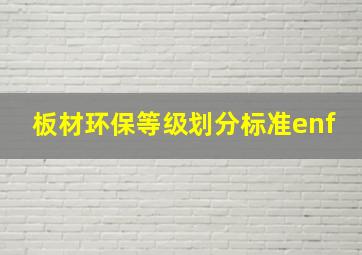 板材环保等级划分标准enf